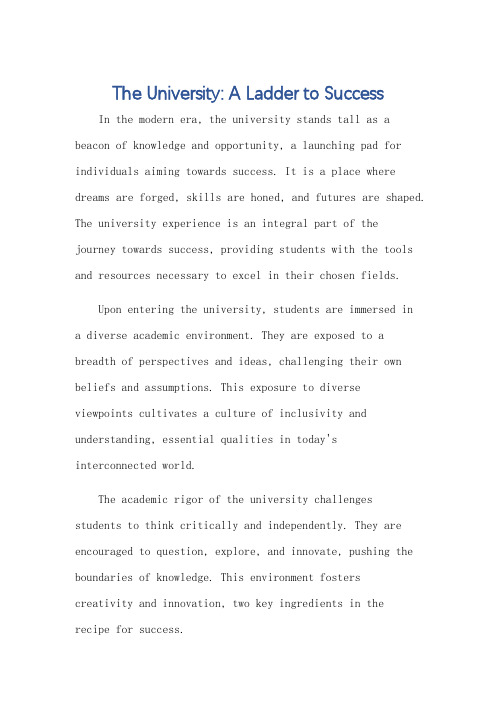 The University: A Ladder to Success

In the modern era, the university stands tall as a beacon of knowledge and opportunity, a launching pad for individuals aiming towards success. It is a place where dreams are forged, skills are honed, and futures are shaped. The university experience is an integral part of the journey towards success, providing students with the tools and resources necessary to excel in their chosen fields.

Upon entering the university, students are immersed in a diverse academic environment. They are exposed to a breadth of perspectives and ideas, challenging their own beliefs and assumptions. This exposure to diverse viewpoints cultivates a culture of inclusivity and understanding, essential qualities in today's interconnected world.

The academic rigor of the university challenges students to think critically and independently. They are encouraged to question, explore, and innovate, pushing the boundaries of knowledge. This environment fosters creativity and innovation, two key ingredients in the recipe for success.